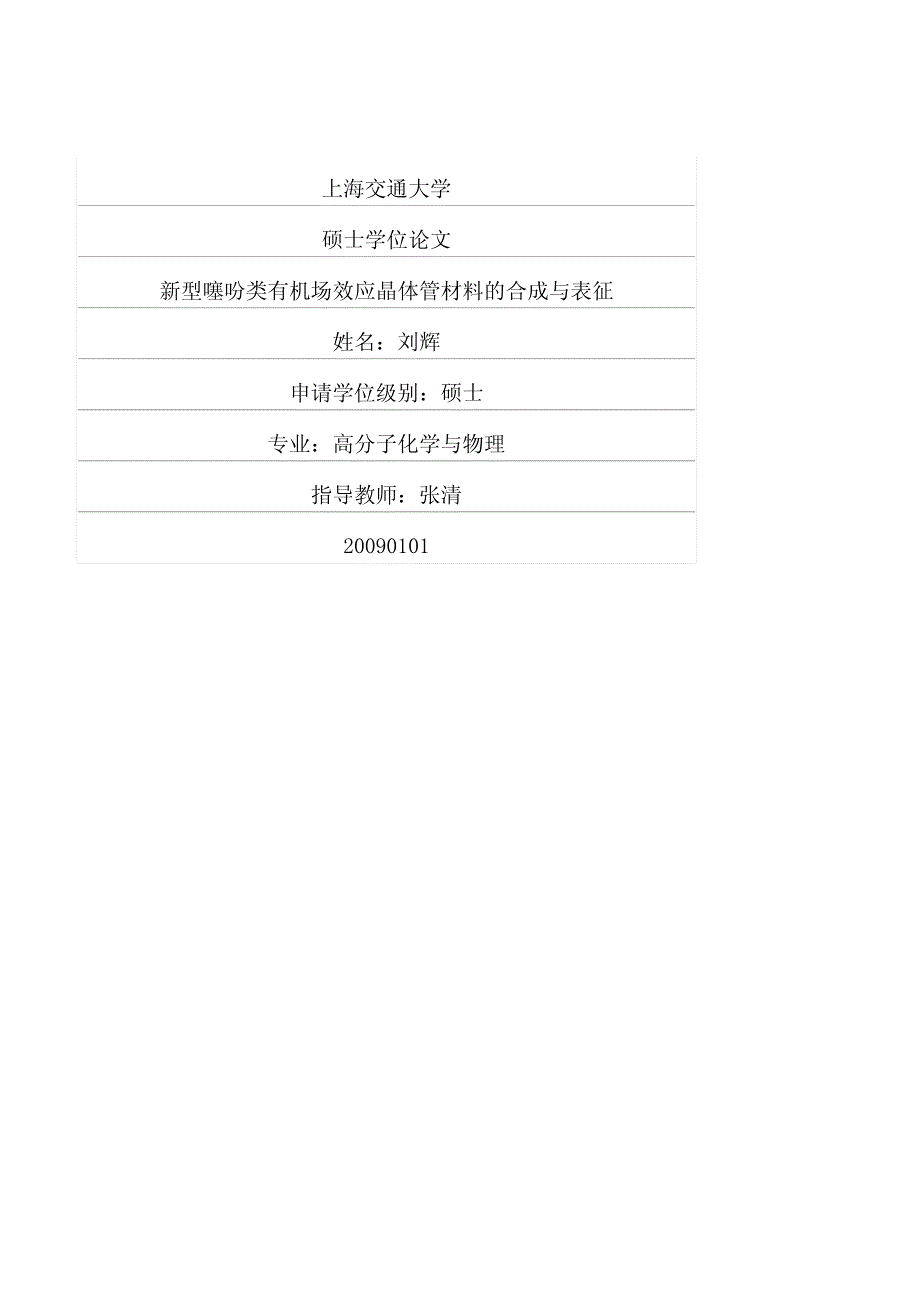 上海交通大学

硕士学位论文

新型噻吩类有机场效应晶体管材料的合成与表征

姓名：刘辉

申请学位级别：硕士

专业：高分子化学与物理

指导教师：张清

20090101